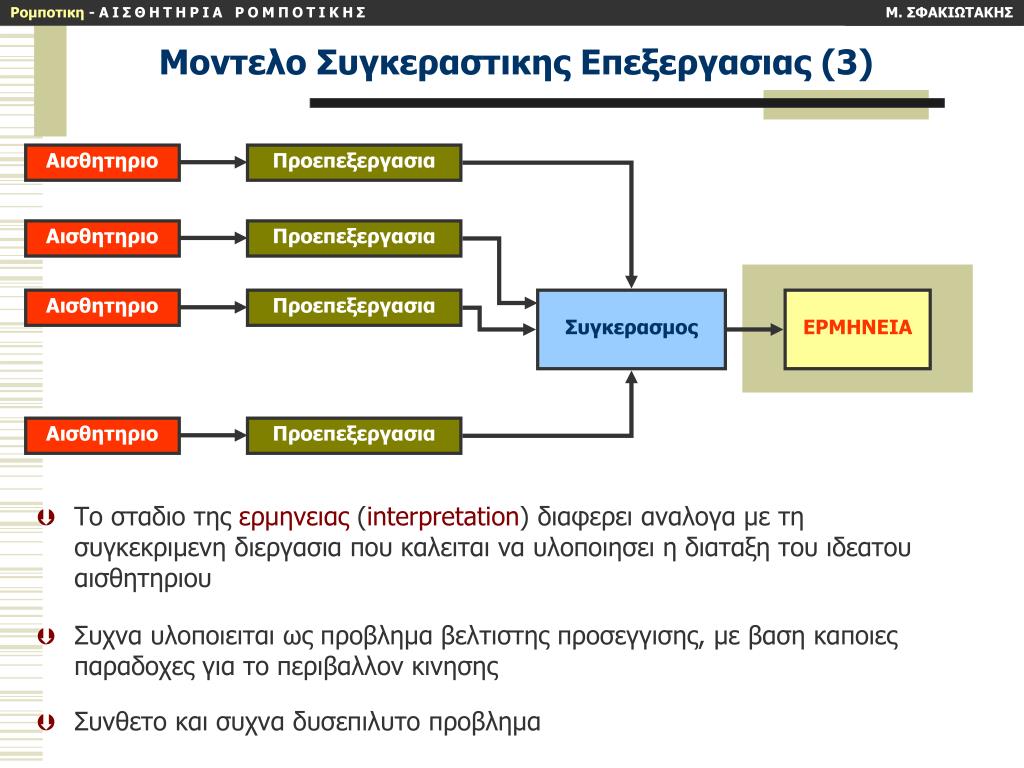 Ρομποτικη - ΑΙΣΘΗΤΗΡΙΑ ΡΟΜΠΟΤΙΚΗΣ
Μ. ΣΦΑΚΙΩΤΑΚΗΣ

Μοντελο Συγκεραστικης Επεξεργασιας (3)

Αισθητηριο
Προεπεξεργασια
Αισθητηριο
Προεπεξεργασια
Αισθητηριο
Προεπεξεργασια
Αισθητηριο
Προεπεξεργασια
Συγκερασμος
ΕΡΜΗΝΕΙΑ

Το σταδιο της ερμηνειας (interpretation) διαφερει αναλογα με τη συγκεκριμενη διεργασια που καλειται να υλοποιησει η διαταξη του ιδεατου αισθητηριου

Συχνα υλοποιειται ως προβλημα βελτιστης προσεγγισης, με βαση καποιες παραδοχες για το περιβαλλον κινησης

Συνθετο και συχνα δυσεπιλυτο προβλημα